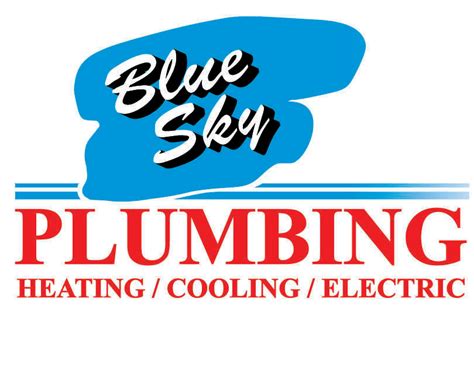 Blue Sky

PLUMBING

HEATING / COOLING / ELECTRIC